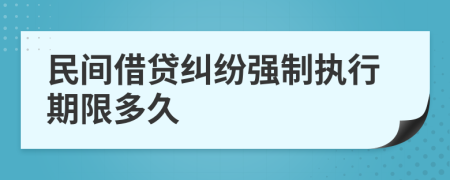 民间借贷纠纷强制执行期限多久